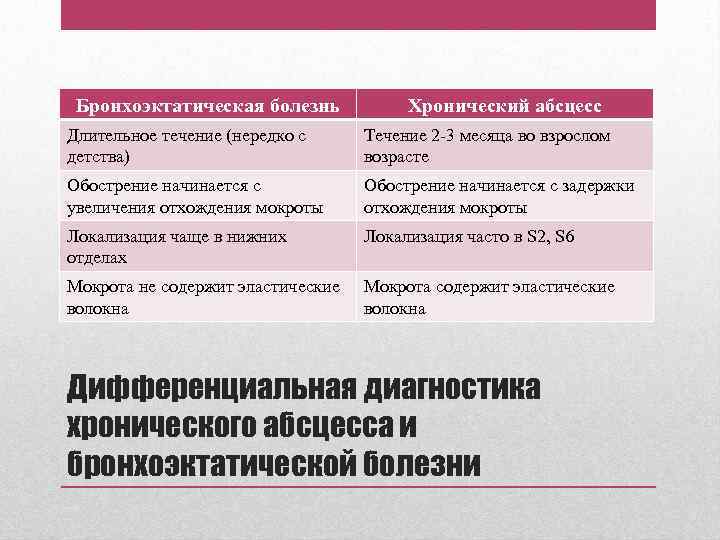 | Бронхоэктатическая болезнь | Хронический абсцесс |
|---|---|
| Длительное течение (нередко с детства) | Течение 2-3 месяца во взрослом возрасте |
| Обострение начинается с увеличения отхождения мокроты | Обострение начинается с задержки отхождения мокроты |
| Локализация чаще в нижних отделах | Локализация часто в S2, S6 |
| Мокрота не содержит эластические волокна | Мокрота содержит эластические волокна |

Дифференциальная диагностика хронического абсцесса и бронхоэктатической болезни